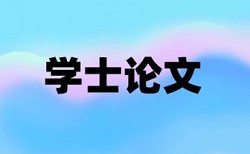 学士论文